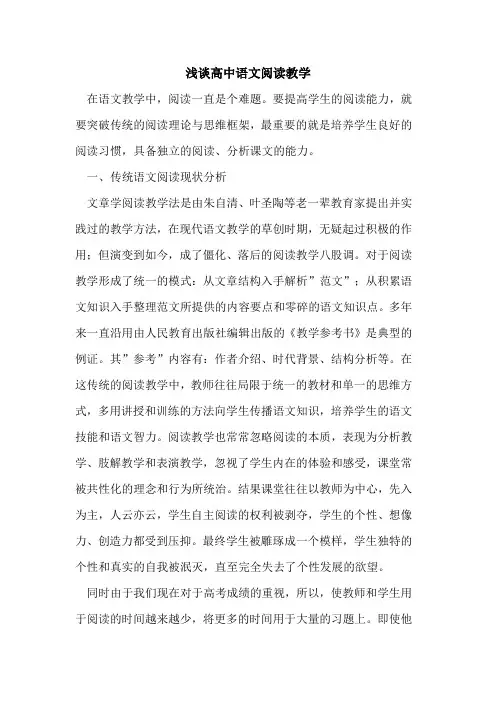 浅谈高中语文阅读教学

在语文教学中，阅读一直是个难题。要提高学生的阅读能力，就要突破传统的阅读理论与思维框架，最重要的就是培养学生良好的阅读习惯，具备独立的阅读、分析课文的能力。

一、传统语文阅读现状分析

文章学阅读教学法是由朱自清、叶圣陶等老一辈教育家提出并实践过的教学方法，在现代语文教学的草创时期，无疑起过积极的作用；但演变到如今，成了僵化、落后的阅读教学八股调。对于阅读教学形成了统一的模式：从文章结构入手解析”范文”；从积累语文知识入手整理范文所提供的内容要点和零碎的语文知识点。多年来一直沿用由人民教育出版社编辑出版的《教学参考书》是典型的例证。其”参考”内容有：作者介绍、时代背景、结构分析等。在这传统的阅读教学中，教师往往局限于统一的教材和单一的思维方式，多用讲授和训练的方法向学生传播语文知识，培养学生的语文技能和语文智力。阅读教学也常常忽略阅读的本质，表现为分析教学、肢解教学和表演教学，忽视了学生内在的体验和感受，课堂常被共性化的理念和行为所统治。结果课堂往往以教师为中心，先入为主，人云亦云，学生自主阅读的权利被剥夺，学生的个性、想像力、创造力都受到压抑。最终学生被雕琢成一个模样，学生独特的个性和真实的自我被泯灭，直至完全失去了个性发展的欲望。

同时由于我们现在对于高考成绩的重视，所以，使教师和学生用于阅读的时间越来越少，将更多的时间用于大量的习题上。即使他